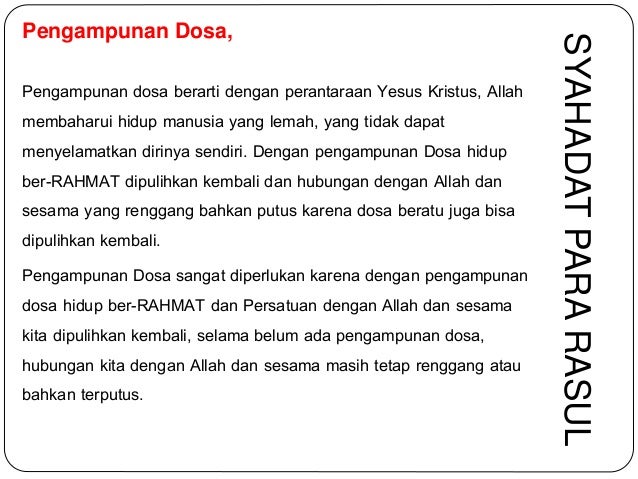 Pengampunan Dosa,

Pengampunan dosa berarti dengan perantaraan Yesus Kristus, Allah membaharui hidup manusia yang lemah, yang tidak dapat menyelamatkan dirinya sendiri. Dengan pengampunan Dosa hidup ber-RAHMAT dipulihkan kembali dan hubungan dengan Allah dan sesama yang renggang bahkan putus karena dosa beratu juga bisa dipulihkan kembali.

Pengampunan Dosa sangat diperlukan karena dengan pengampunan dosa hidup ber-RAHMAT dan Persatuan dengan Allah dan sesama kita dipulihkan kembali, selama belum ada pengampunan dosa, hubungan kita dengan Allah dan sesama masih tetap renggang atau bahkan terputus.

SYAHADAT PARA RASUL